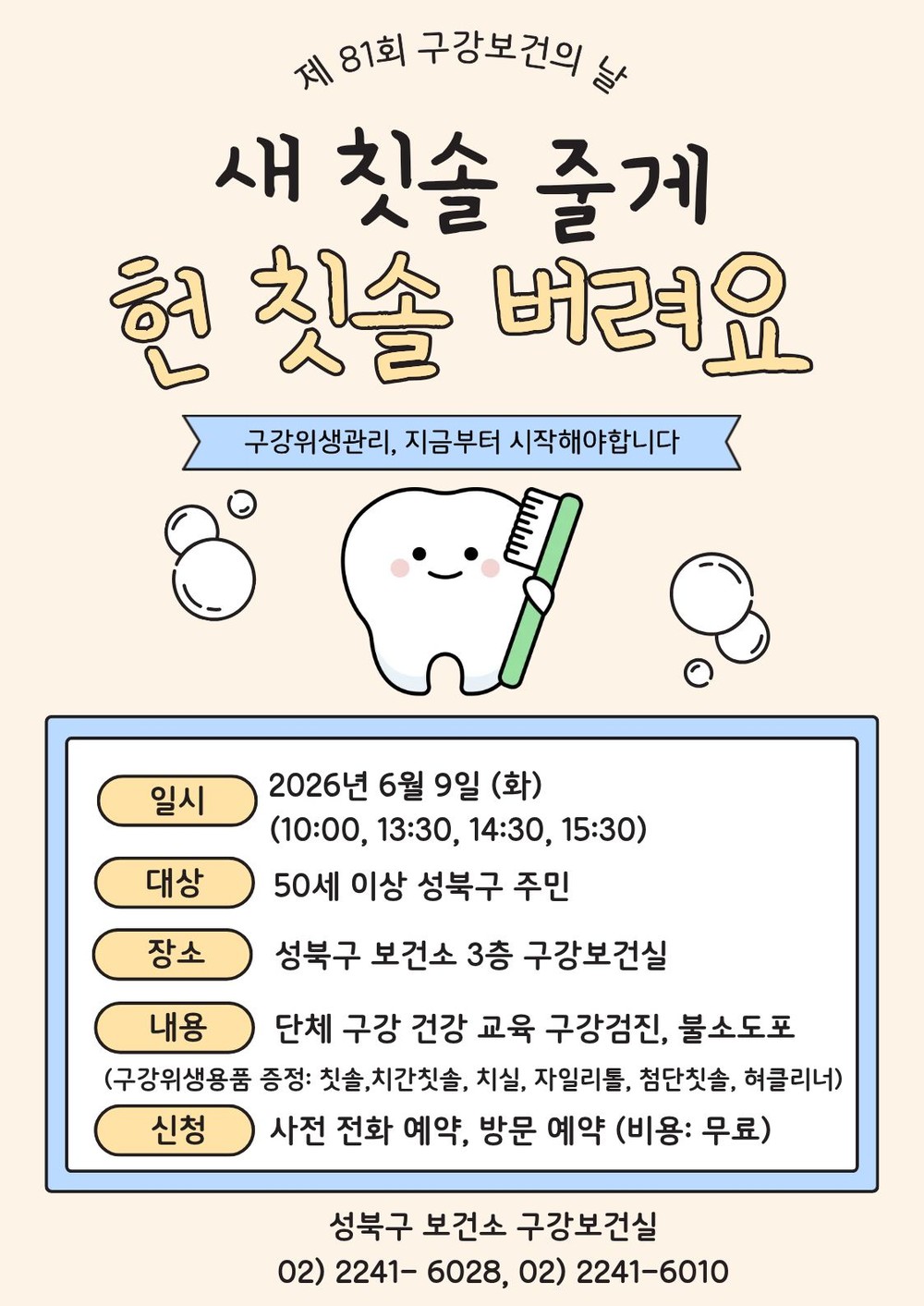 제 81회 구강보건의 날

새 칫솔 줄게
헌 칫솔 버려요

구강위생관리, 지금부터 시작해야합니다

일시 2026년 6월 9일 (화)
(10:00, 13:30, 14:30, 15:30)

대상 50세 이상 성북구 주민

장소 성북구 보건소 3층 구강보건실

내용 단체 구강 건강 교육 구강검진, 불소도포
(구강위생용품 증정: 칫솔,치간칫솔, 치실, 자일리톨, 첨단칫솔, 혀클리너)

신청 사전 전화 예약, 방문 예약 (비용: 무료)

성북구 보건소 구강보건실
02) 2241- 6028, 02) 2241-6010